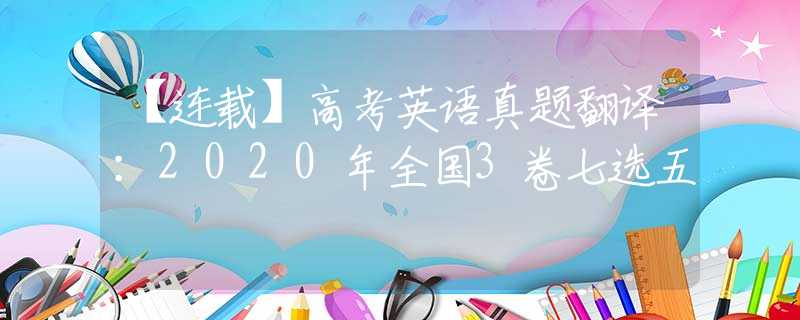 【连载】高考英语真题翻译：2020年全国3卷七选五